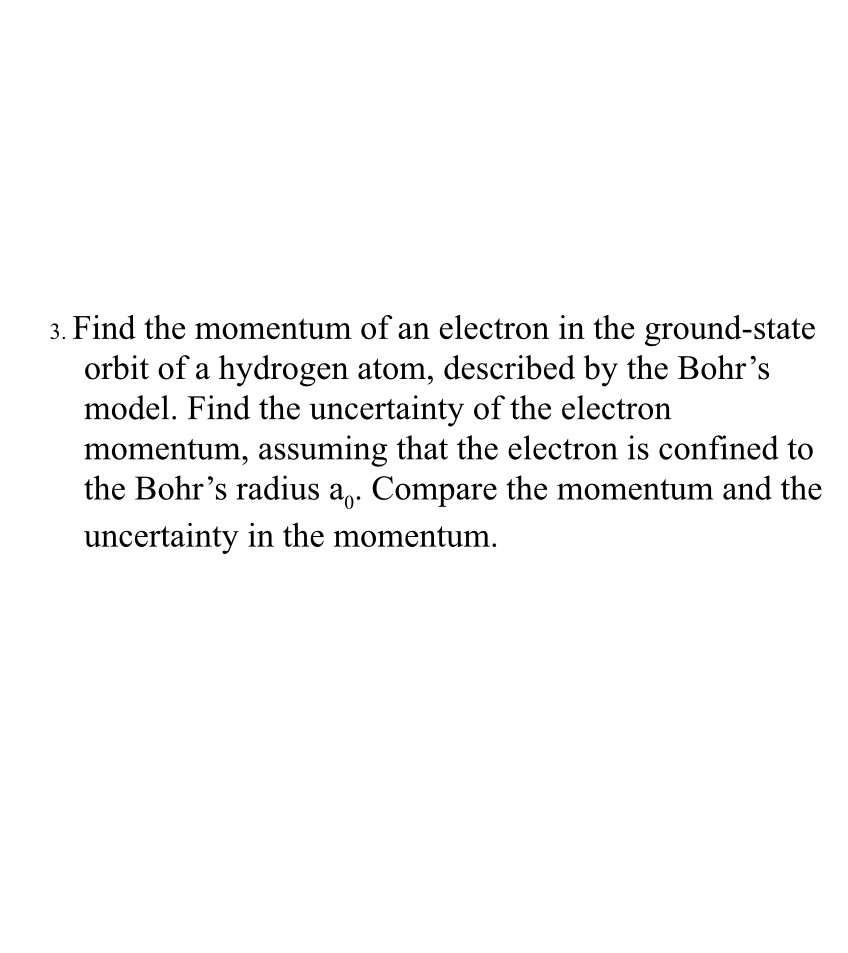 3. Find the momentum of an electron in the ground-state orbit of a hydrogen atom, described by the Bohr’s model. Find the uncertainty of the electron momentum, assuming that the electron is confined to the Bohr’s radius $a_0$. Compare the momentum and the uncertainty in the momentum.